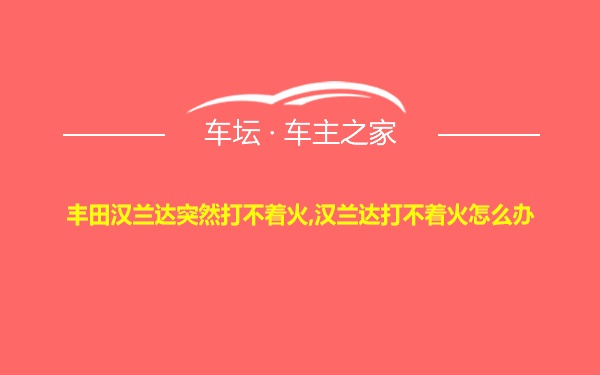 车坛 · 车主之家

丰田汉兰达突然打不着火,汉兰达打不着火怎么办